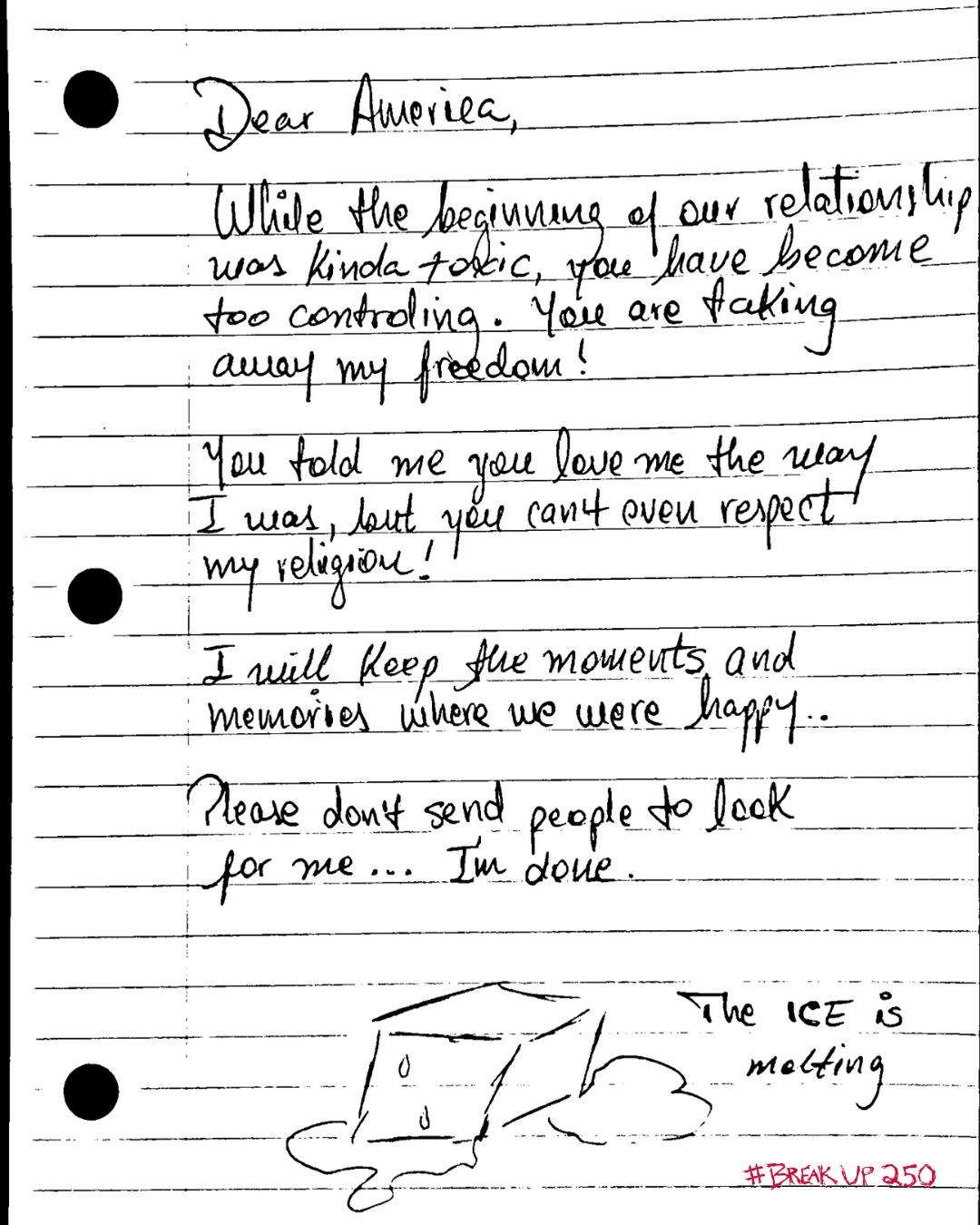 Dear America,

While the beginning of our relationship was kinda toxic, you have become too controling. You are taking away my freedom!

You told me you love me the way I was, but you can't even respect my religion!

I will keep the moments and memories where we were happy..

Please don't send people to look for me... I'm done.

The ICE is melting

#BREAK UP 250